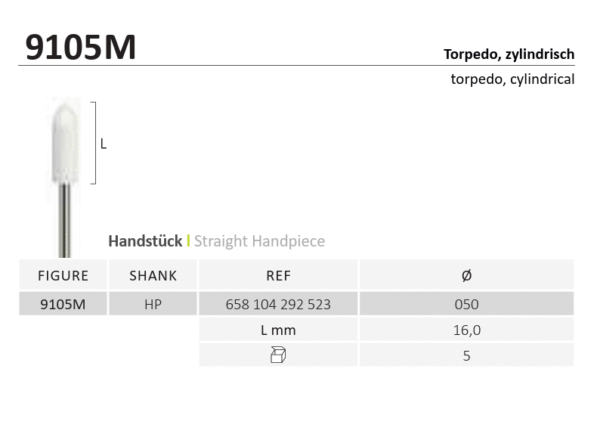 9105M

Torpedo, zylindrisch

torpedo, cylindrical

L

Handstück | Straight Handpiece

| FIGURE | SHANK | REF | Ø |
|---|---|---|---|
| 9105M | HP | 658 104 292 523 | 050 |
| | | L mm | 16,0 |
| | | | 5 |